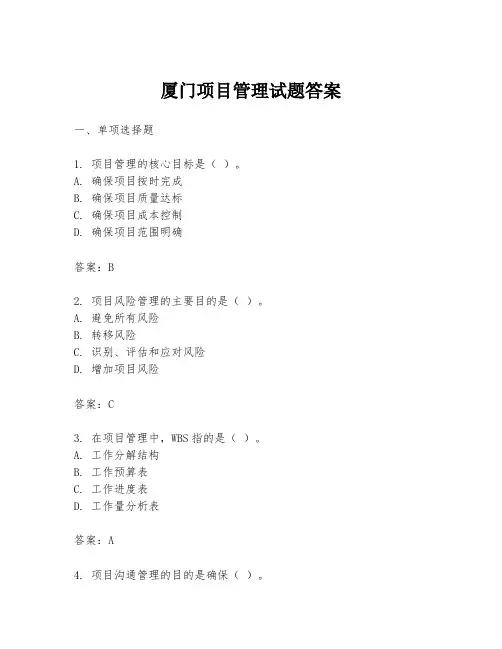 厦门项目管理试题答案

一、单项选择题

1. 项目管理的核心目标是（ ）。
A. 确保项目按时完成
B. 确保项目质量达标
C. 确保项目成本控制
D. 确保项目范围明确

答案：B

2. 项目风险管理的主要目的是（ ）。
A. 避免所有风险
B. 转移风险
C. 识别、评估和应对风险
D. 增加项目风险

答案：C

3. 在项目管理中，WBS 指的是（ ）。
A. 工作分解结构
B. 工作预算表
C. 工作进度表
D. 工作量分析表

答案：A

4. 项目沟通管理的目的是确保（ ）。